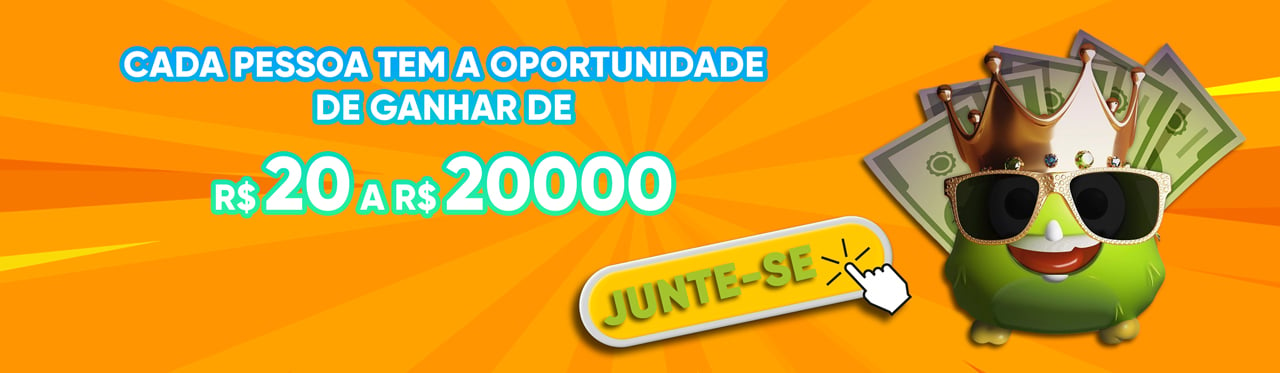 CADA PESSOA TEM A OPORTUNIDADE DE GANHAR DE

R$ 20 A R$ 20000

JUNTE-SE